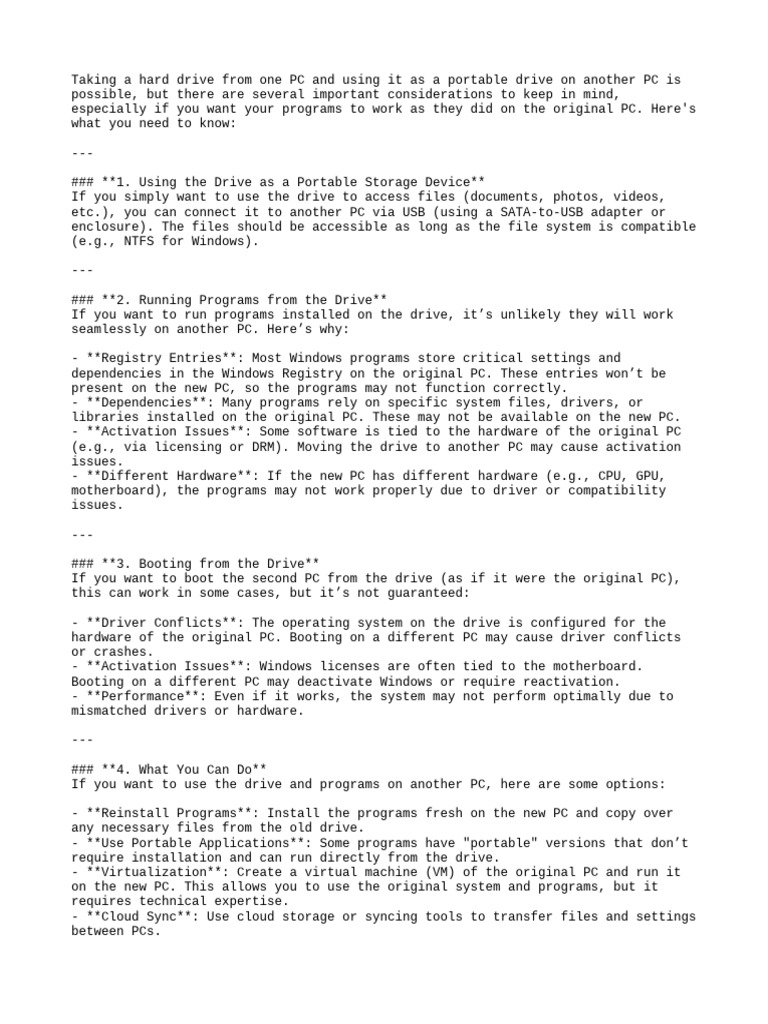 Taking a hard drive from one PC and using it as a portable drive on another PC is possible, but there are several important considerations to keep in mind, especially if you want your programs to work as they did on the original PC. Here's what you need to know:

---

### **1. Using the Drive as a Portable Storage Device**
If you simply want to use the drive to access files (documents, photos, videos, etc.), you can connect it to another PC via USB (using a SATA-to-USB adapter or enclosure). The files should be accessible as long as the file system is compatible (e.g., NTFS for Windows).

---

### **2. Running Programs from the Drive**
If you want to run programs installed on the drive, it's unlikely they will work seamlessly on another PC. Here's why:

- **Registry Entries**: Most Windows programs store critical settings and dependencies in the Windows Registry on the original PC. These entries won't be present on the new PC, so the programs may not function correctly.
- **Dependencies**: Many programs rely on specific system files, drivers, or libraries installed on the original PC. These may not be available on the new PC.
- **Activation Issues**: Some software is tied to the hardware of the original PC (e.g., via licensing or DRM). Moving the drive to another PC may cause activation issues.
- **Different Hardware**: If the new PC has different hardware (e.g., CPU, GPU, motherboard), the programs may not work properly due to driver or compatibility issues.

---

### **3. Booting from the Drive**
If you want to boot the second PC from the drive (as if it were the original PC), this can work in some cases, but it's not guaranteed:

- **Driver Conflicts**: The operating system on the drive is configured for the hardware of the original PC. Booting on a different PC may cause driver conflicts or crashes.
- **Activation Issues**: Windows licenses are often tied to the motherboard. Booting on a different PC may deactivate Windows or require reactivation.
- **Performance**: Even if it works, the system may not perform optimally due to mismatched drivers or hardware.

---

### **4. What You Can Do**
If you want to use the drive and programs on another PC, here are some options:

- **Reinstall Programs**: Install the programs fresh on the new PC and copy over any necessary files from the old drive.
- **Use Portable Applications**: Some programs have "portable" versions that don't require installation and can run directly from the drive.
- **Virtualization**: Create a virtual machine (VM) of the original PC and run it on the new PC. This allows you to use the original system and programs, but it requires technical expertise.
- **Cloud Sync**: Use cloud storage or syncing tools to transfer files and settings between PCs.